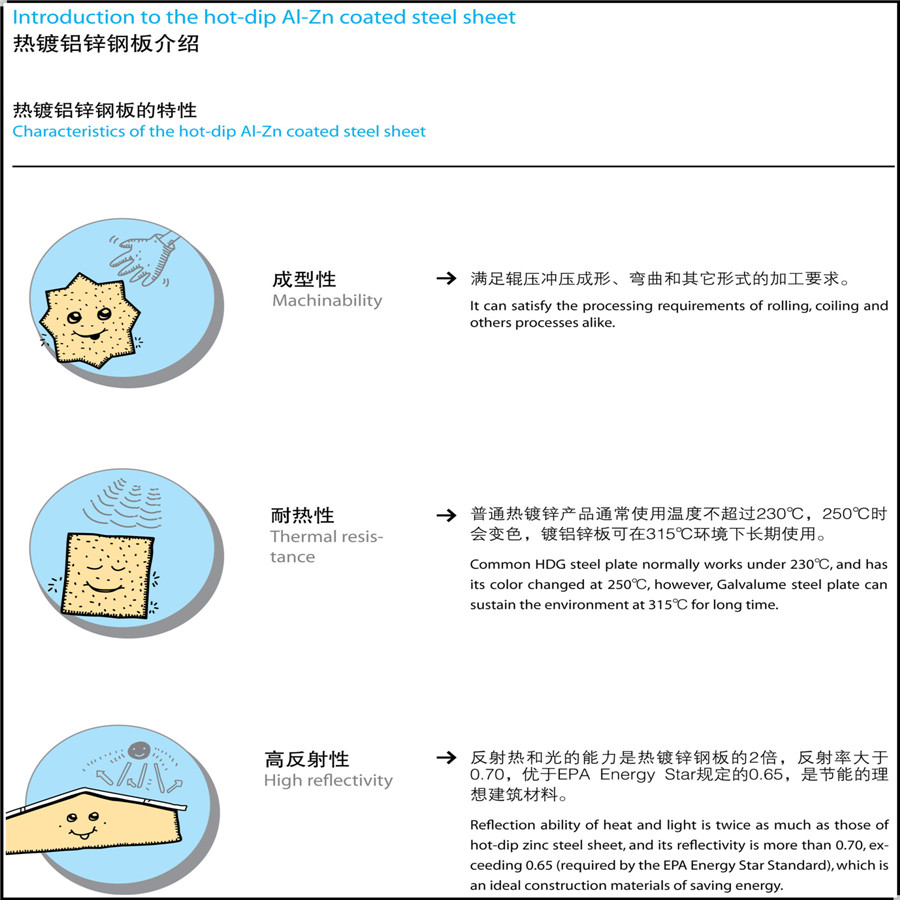 Introduction to the hot-dip Al-Zn coated steel sheet
热镀铝锌钢板介绍

热镀铝锌钢板的特性
Characteristics of the hot-dip Al-Zn coated steel sheet

成型性
Machinability

→ 满足辊压冲压成形、弯曲和其它形式的加工要求。

It can satisfy the processing requirements of rolling, coiling and others processes alike.

耐热性
Thermal resistance

→ 普通热镀锌产品通常使用温度不超过230℃，250℃时会变色，镀铝锌板可在315℃环境下长期使用。

Common HDG steel plate normally works under 230℃, and has its color changed at 250℃, however, Galvalume steel plate can sustain the environment at 315℃ for long time.

高反射性
High reflectivity

→ 反射热和光的能力是热镀锌钢板的2倍，反射率大于0.70，优于EPA Energy Star规定的0.65，是节能的理想建筑材料。

Reflection ability of heat and light is twice as much as those of hot-dip zinc steel sheet, and its reflectivity is more than 0.70, exceeding 0.65 (required by the EPA Energy Star Standard), which is an ideal construction materials of saving energy.